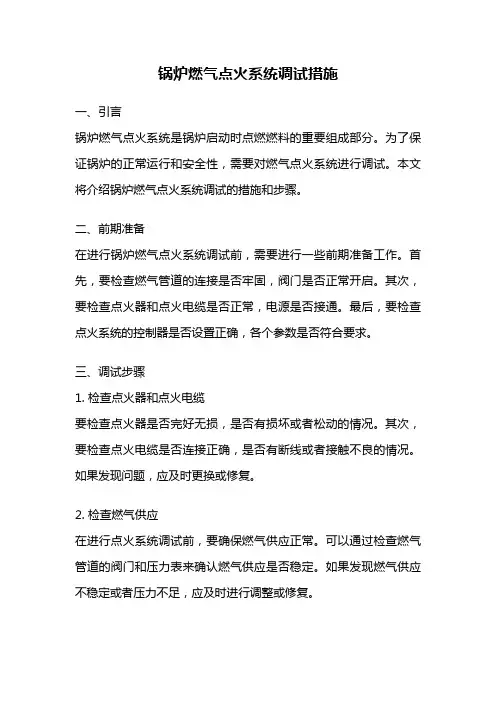 锅炉燃气点火系统调试措施

一、引言

锅炉燃气点火系统是锅炉启动时点燃燃料的重要组成部分。为了保证锅炉的正常运行和安全性，需要对燃气点火系统进行调试。本文将介绍锅炉燃气点火系统调试的措施和步骤。

二、前期准备

在进行锅炉燃气点火系统调试前，需要进行一些前期准备工作。首先，要检查燃气管道的连接是否牢固，阀门是否正常开启。其次，要检查点火器和点火电缆是否正常，电源是否接通。最后，要检查点火系统的控制器是否设置正确，各个参数是否符合要求。

三、调试步骤

1. 检查点火器和点火电缆

要检查点火器是否完好无损，是否有损坏或者松动的情况。其次，要检查点火电缆是否连接正确，是否有断线或者接触不良的情况。如果发现问题，应及时更换或修复。

2. 检查燃气供应

在进行点火系统调试前，要确保燃气供应正常。可以通过检查燃气管道的阀门和压力表来确认燃气供应是否稳定。如果发现燃气供应不稳定或者压力不足，应及时进行调整或修复。